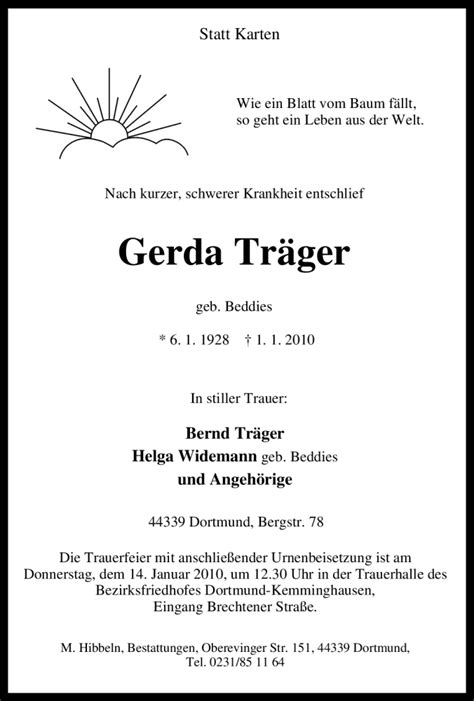 Statt Karten

Wie ein Blatt vom Baum fällt,
so geht ein Leben aus der Welt.

Nach kurzer, schwerer Krankheit entschlief

Gerda Träger

geb. Beddies

* 6. 1. 1928 † 1. 1. 2010

In stiller Trauer:

Bernd Träger
Helga Widemann geb. Beddies
und Angehörige

44339 Dortmund, Bergstr. 78

Die Trauerfeier mit anschließender Urnenbeisetzung ist am Donnerstag, dem 14. Januar 2010, um 12.30 Uhr in der Trauerhalle des Bezirksfriedhofes Dortmund-Kemminghausen, Eingang Brechtener Straße.

M. Hibbeln, Bestattungen, Oberevinger Str. 151, 44339 Dortmund, Tel. 0231/85 11 64